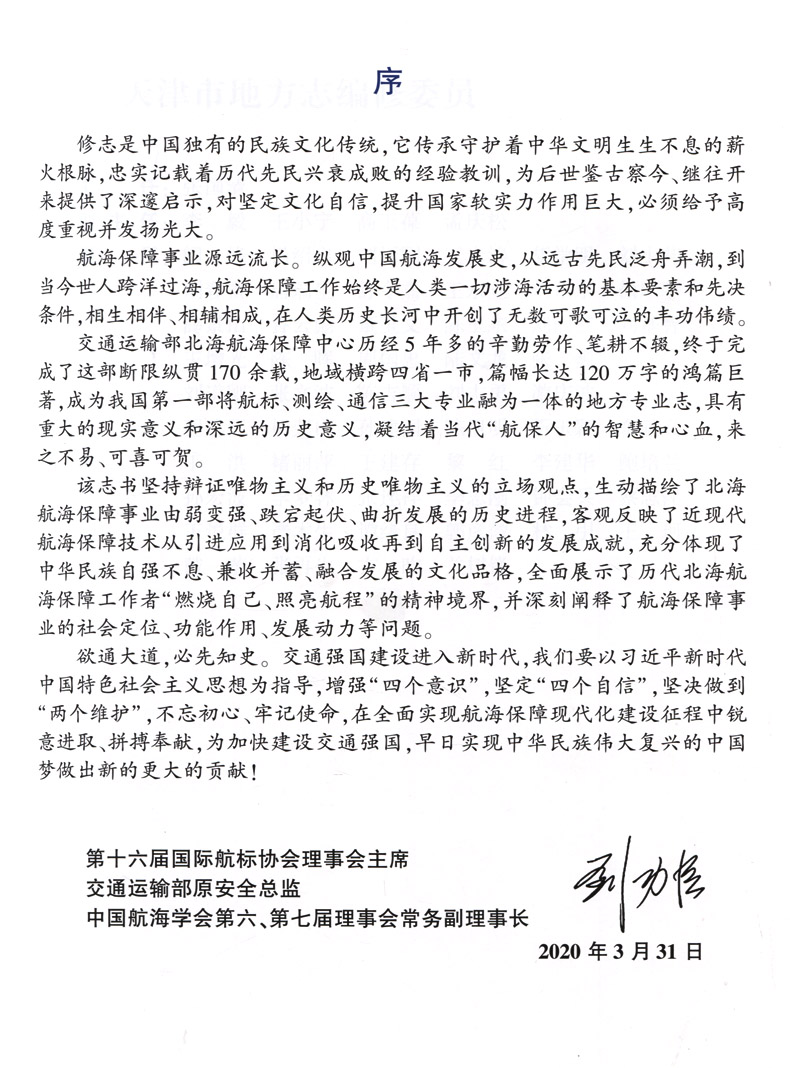 序

修志是中国独有的民族文化传统，它传承守护着中华文明生生不息的薪火根脉，忠实记载着历代先民兴衰成败的经验教训，为后世鉴古察今、继往开来提供了深邃启示，对坚定文化自信，提升国家软实力作用巨大，必须给予高度重视并发扬光大。

航海保障事业源远流长。纵观中国航海发展史，从远古先民泛舟弄潮，到当今世人跨洋过海，航海保障工作始终是人类一切涉海活动的基本要素和先决条件，相生相伴、相辅相成，在人类历史长河中开创了无数可歌可泣的丰功伟绩。

交通运输部北海航海保障中心历经5年多的辛勤劳作、笔耕不辍，终于完成了这部断限纵贯170余载，地域横跨四省一市，篇幅长达120万字的鸿篇巨著，成为我国第一部将航标、测绘、通信三大专业融为一体的地方专业志，具有重大的现实意义和深远的历史意义，凝结着当代“航保人”的智慧和心血，来之不易、可喜可贺。

该志书坚持辩证唯物主义和历史唯物主义的立场观点，生动描绘了北海航海保障事业由弱变强、跌宕起伏、曲折发展的历史进程，客观反映了近现代航海保障技术从引进应用到消化吸收再到自主创新的发展成就，充分体现了中华民族自强不息、兼收并蓄、融合发展的文化品格，全面展示了历代北海航海保障工作者“燃烧自己、照亮航程”的精神境界，并深刻阐释了航海保障事业的社会定位、功能作用、发展动力等问题。

欲通大道，必先知史。交通强国建设进入新时代，我们要以习近平新时代中国特色社会主义思想为指导，增强“四个意识”，坚定“四个自信”，坚决做到“两个维护”，不忘初心、牢记使命，在全面实现航海保障现代化建设征程中锐意进取、拼搏奉献，为加快建设交通强国，早日实现中华民族伟大复兴的中国梦做出新的更大的贡献！

第十六届国际航标协会理事会主席
交通运输部原安全总监
中国航海学会第六、第七届理事会常务副理事长

刘功臣

2020年3月31日